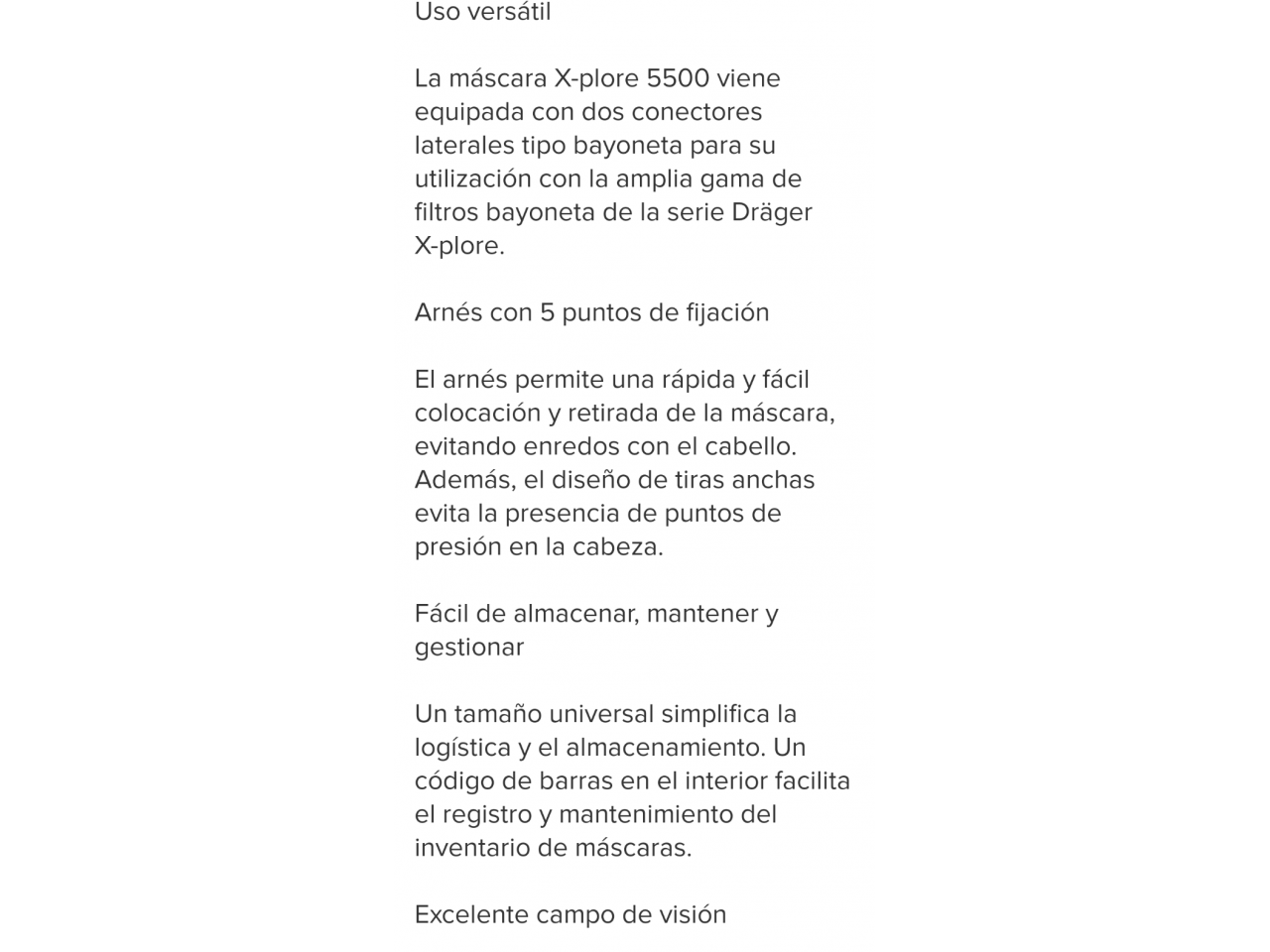 Uso versátil

La máscara X-plore 5500 viene equipada con dos conectores laterales tipo bayoneta para su utilización con la amplia gama de filtros bayoneta de la serie Dräger X-plore.

Arnés con 5 puntos de fijación

El arnés permite una rápida y fácil colocación y retirada de la máscara, evitando enredos con el cabello. Además, el diseño de tiras anchas evita la presencia de puntos de presión en la cabeza.

Fácil de almacenar, mantener y gestionar

Un tamaño universal simplifica la logística y el almacenamiento. Un código de barras en el interior facilita el registro y mantenimiento del inventario de máscaras.

Excelente campo de visión